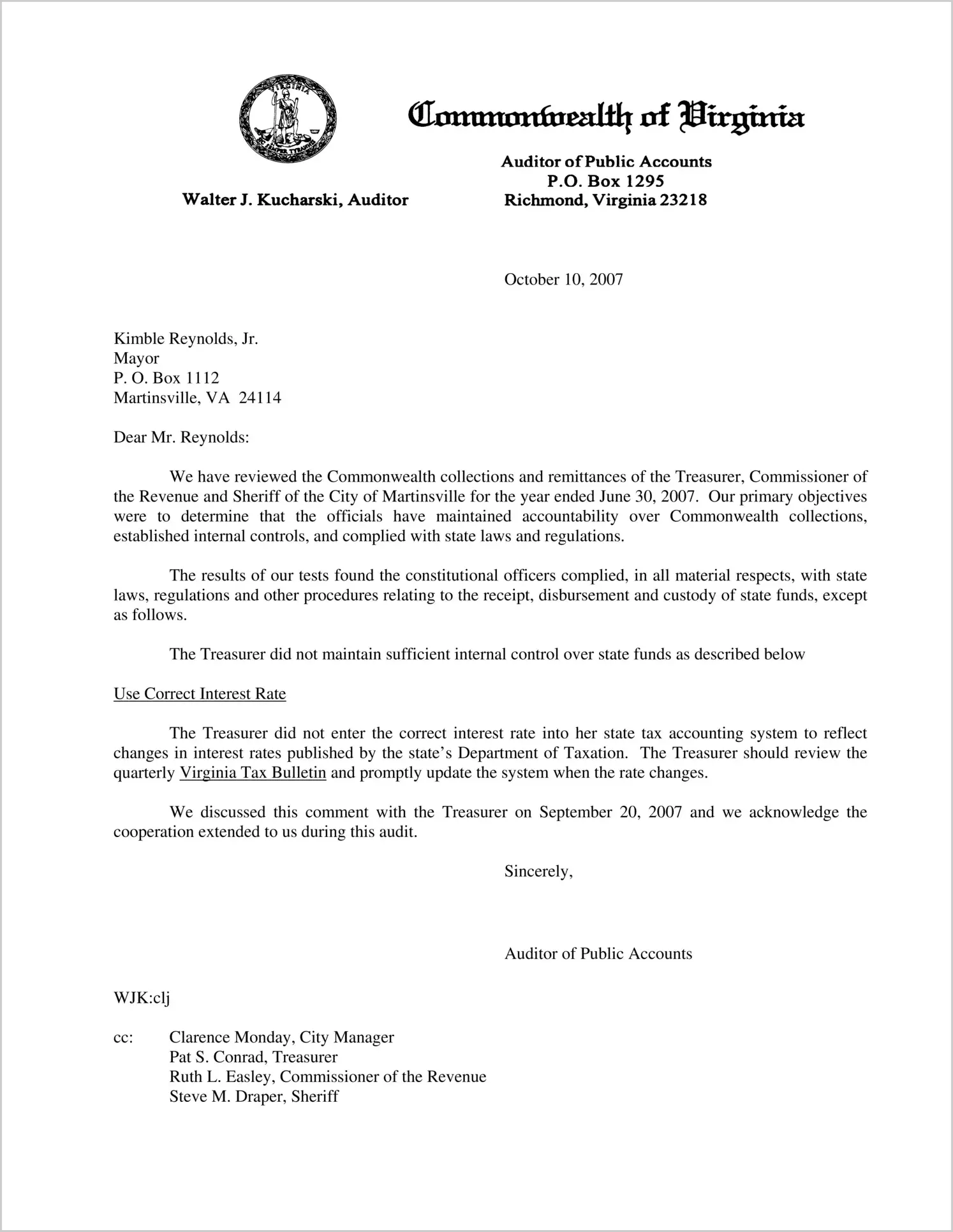 VIRGINIA SIC SEMPER TYRANNIS

Commonwealth of Virginia

Walter J. Kucharski, Auditor

Auditor of Public Accounts
P.O. Box 1295
Richmond, Virginia 23218

October 10, 2007

Kimble Reynolds, Jr.
Mayor
P. O. Box 1112
Martinsville, VA 24114

Dear Mr. Reynolds:

We have reviewed the Commonwealth collections and remittances of the Treasurer, Commissioner of the Revenue and Sheriff of the City of Martinsville for the year ended June 30, 2007. Our primary objectives were to determine that the officials have maintained accountability over Commonwealth collections, established internal controls, and complied with state laws and regulations.

The results of our tests found the constitutional officers complied, in all material respects, with state laws, regulations and other procedures relating to the receipt, disbursement and custody of state funds, except as follows.

The Treasurer did not maintain sufficient internal control over state funds as described below

Use Correct Interest Rate

The Treasurer did not enter the correct interest rate into her state tax accounting system to reflect changes in interest rates published by the state's Department of Taxation. The Treasurer should review the quarterly Virginia Tax Bulletin and promptly update the system when the rate changes.

We discussed this comment with the Treasurer on September 20, 2007 and we acknowledge the cooperation extended to us during this audit.

Sincerely,

Auditor of Public Accounts

WJK:clj

cc: Clarence Monday, City Manager
Pat S. Conrad, Treasurer
Ruth L. Easley, Commissioner of the Revenue
Steve M. Draper, Sheriff